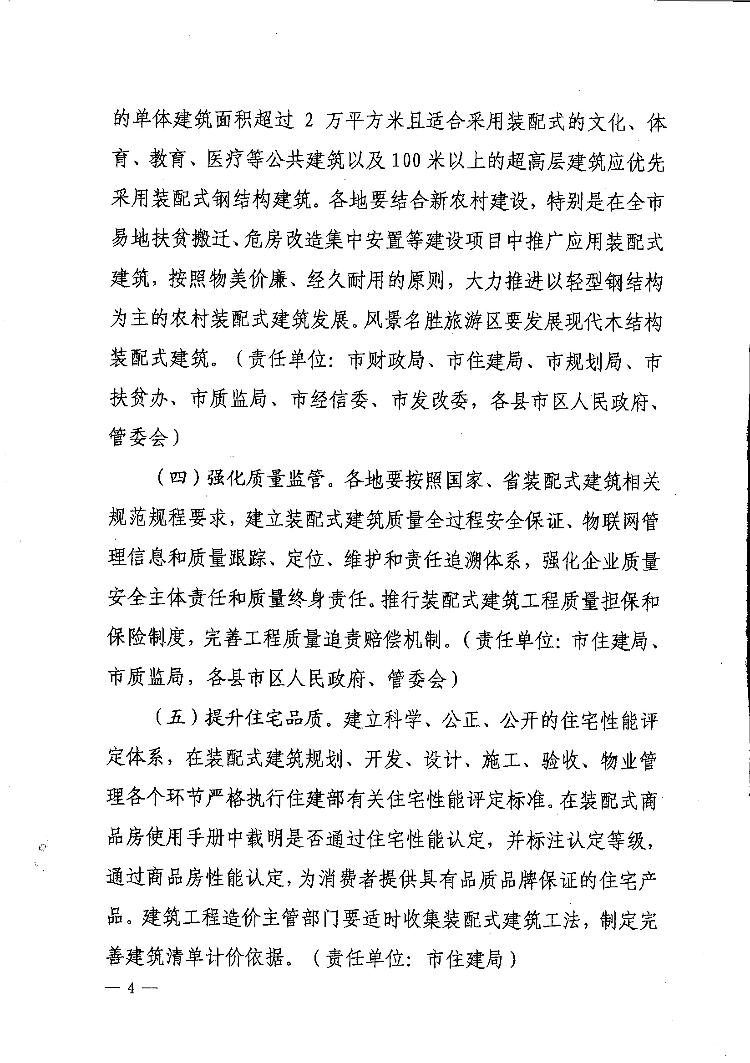 的单体建筑面积超过 2 万平方米且适合采用装配式的文化、体育、教育、医疗等公共建筑以及100米以上的超高层建筑应优先采用装配式钢结构建筑。各地要结合新农村建设，特别是在全市易地扶贫搬迁、危房改造集中安置等建设项目中推广应用装配式建筑，按照物美价廉、经久耐用的原则，大力推进以轻型钢结构为主的农村装配式建筑发展。风景名胜旅游区要发展现代木结构装配式建筑。（责任单位：市财政局、市住建局、市规划局、市扶贫办、市质监局、市经信委、市发改委，各县市区人民政府、管委会）

（四）强化质量监管。各地要按照国家、省装配式建筑相关规范规程要求，建立装配式建筑质量全过程安全保证、物联网管理信息和质量跟踪、定位、维护和责任追溯体系，强化企业质量安全主体责任和质量终身责任。推行装配式建筑工程质量担保和保险制度，完善工程质量追责赔偿机制。（责任单位：市住建局、市质监局，各县市区人民政府、管委会）

（五）提升住宅品质。建立科学、公正、公开的住宅性能评定体系，在装配式建筑规划、开发、设计、施工、验收、物业管理各个环节严格执行住建部有关住宅性能评定标准。在装配式商品房使用手册中载明是否通过住宅性能认定，并标注认定等级，通过商品房性能认定，为消费者提供具有品质品牌保证的住宅产品。建筑工程造价主管部门要适时收集装配式建筑工法，制定完善建筑清单计价依据。（责任单位：市住建局）

— 4 —